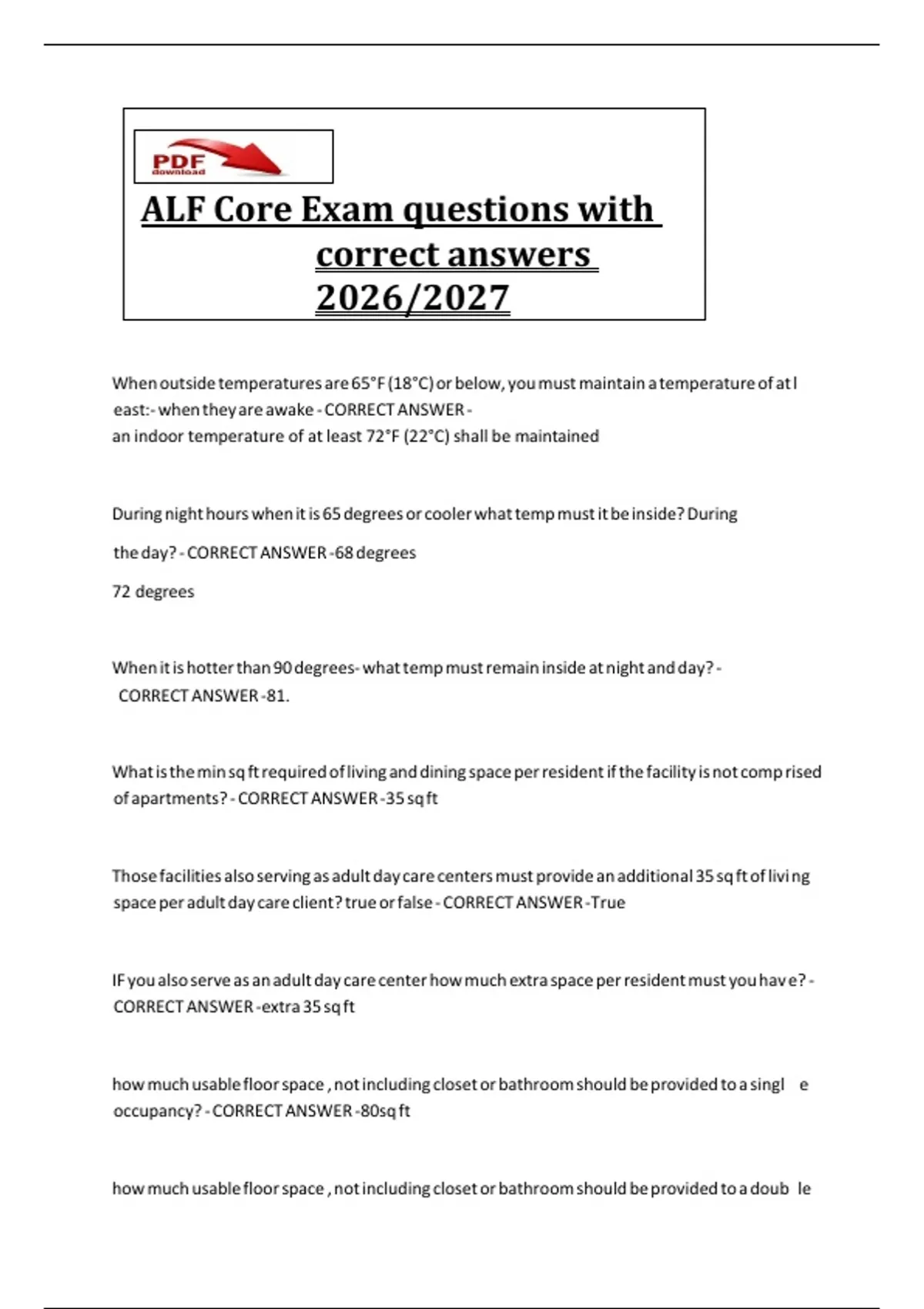 PDF download

ALF Core Exam questions with correct answers 2026/2027

When outside temperatures are 65°F (18°C) or below, you must maintain a temperature of at l east:- when they are awake - CORRECT ANSWER - an indoor temperature of at least 72°F (22°C) shall be maintained

During night hours when it is 65 degrees or cooler what temp must it be inside? During the day? - CORRECT ANSWER -68 degrees

72 degrees

When it is hotter than 90 degrees- what temp must remain inside at night and day? - CORRECT ANSWER -81.

What is the min sq ft required of living and dining space per resident if the facility is not comp rised of apartments? - CORRECT ANSWER -35 sq ft

Those facilities also serving as adult day care centers must provide an additional 35 sq ft of livi ng space per adult day care client? true or false - CORRECT ANSWER -True

IF you also serve as an adult day care center how much extra space per resident must you hav e? - CORRECT ANSWER -extra 35 sq ft

how much usable floor space , not including closet or bathroom should be provided to a singl e occupancy? - CORRECT ANSWER -80sq ft

how much usable floor space , not including closet or bathroom should be provided to a doub le